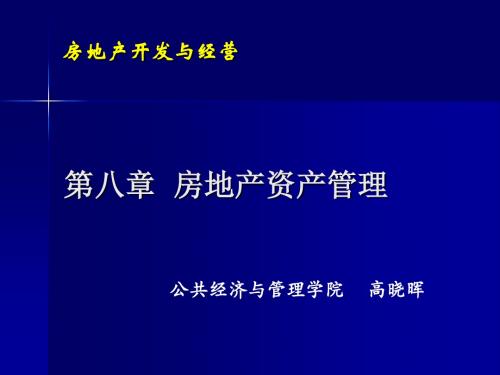 房地产开发与经营

第八章 房地产资产管理

公共经济与管理学院 高晓晖